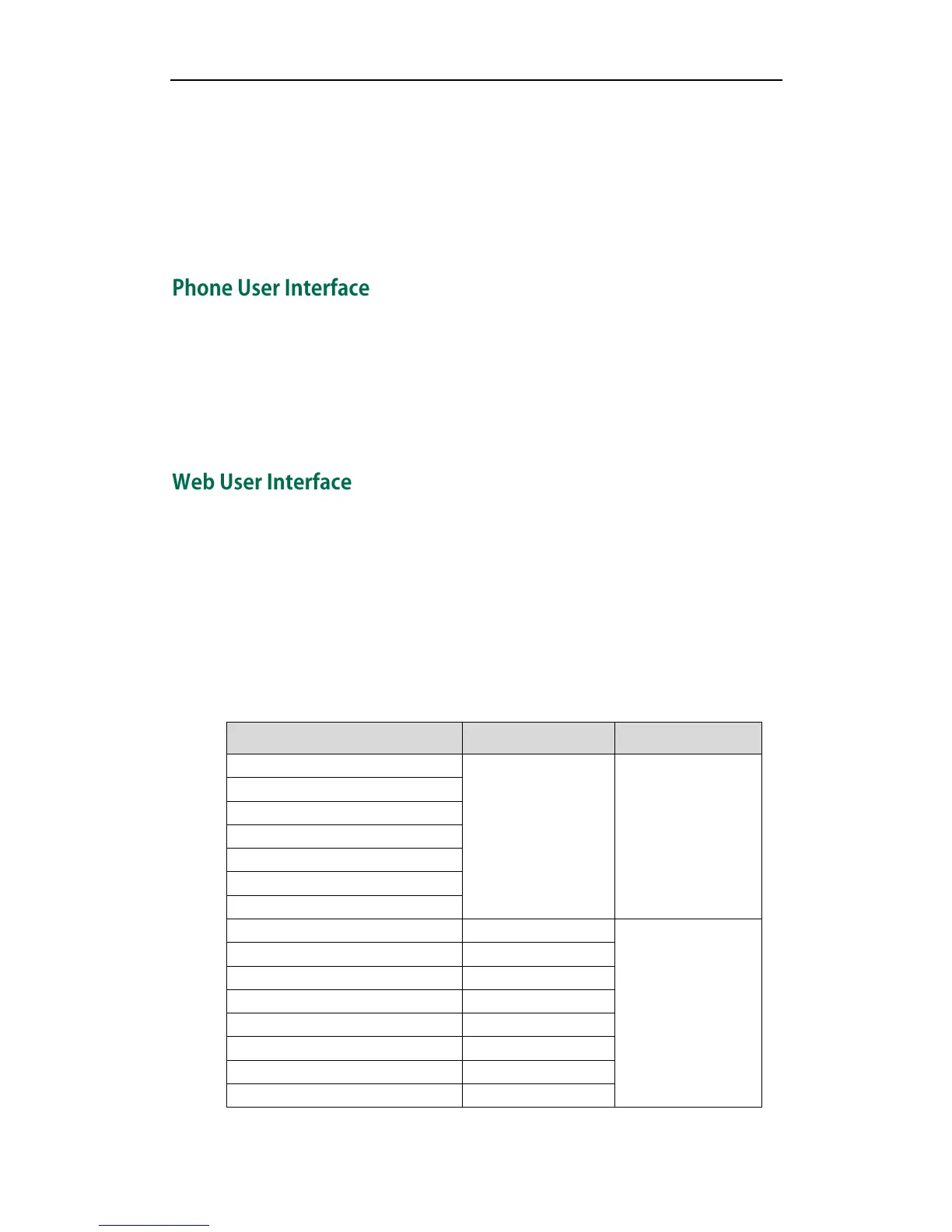 Phone User Interface

Web User Interface